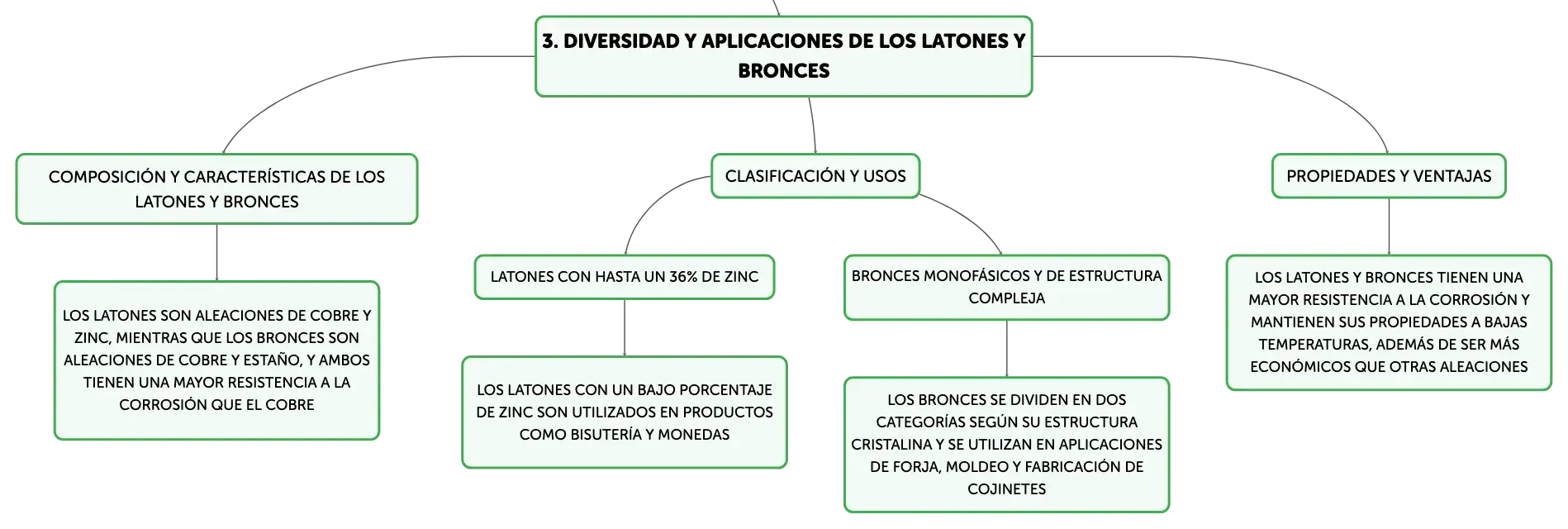 3. DIVERSIDAD Y APLICACIONES DE LOS LATONES Y BRONCES

COMPOSICIÓN Y CARACTERÍSTICAS DE LOS LATONES Y BRONCES

LOS LATONES SON ALEACIONES DE COBRE Y ZINC, MIENTRAS QUE LOS BRONCES SON ALEACIONES DE COBRE Y ESTAÑO, Y AMBOS TIENEN UNA MAYOR RESISTENCIA A LA CORROSIÓN QUE EL COBRE

CLASIFICACIÓN Y USOS

LATONES CON HASTA UN 36% DE ZINC

LOS LATONES CON UN BAJO PORCENTAJE DE ZINC SON UTILIZADOS EN PRODUCTOS COMO BISUTERÍA Y MONEDAS

BRONCES MONOFÁSICOS Y DE ESTRUCTURA COMPLEJA

LOS BRONCES SE DIVIDEN EN DOS CATEGORÍAS SEGÚN SU ESTRUCTURA CRISTALINA Y SE UTILIZAN EN APLICACIONES DE FORJA, MOLDEO Y FABRICACIÓN DE COJINETES

PROPIEDADES Y VENTAJAS

LOS LATONES Y BRONCES TIENEN UNA MAYOR RESISTENCIA A LA CORROSIÓN Y MANTIENEN SUS PROPIEDADES A BAJAS TEMPERATURAS, ADEMÁS DE SER MÁS ECONÓMICOS QUE OTRAS ALEACIONES